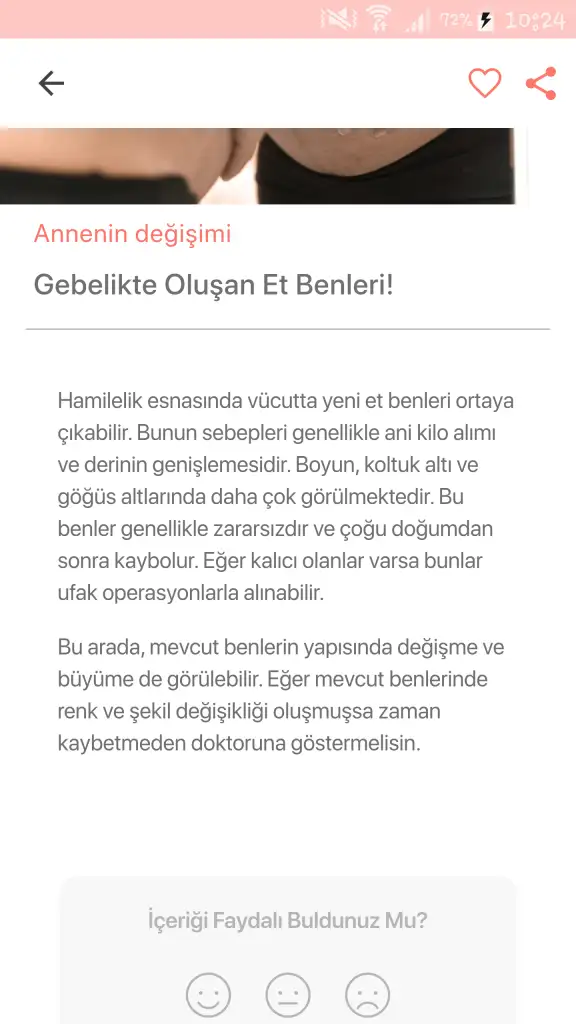 72% 10:24

Annenin değişimi

Gebelikte Oluşan Et Benleri!

Hamilelik esnasında vücutta yeni et benleri ortaya çıkabilir. Bunun sebepleri genellikle ani kilo alımı ve derinin genişlemesidir. Boyun, koltuk altı ve göğüs altlarında daha çok görülmektedir. Bu benler genellikle zararsızdır ve çoğu doğumdan sonra kaybolur. Eğer kalıcı olanlar varsa bunlar ufak operasyonlarla alınabilir.

Bu arada, mevcut benlerin yapısında değişme ve büyüme de görülebilir. Eğer mevcut benlerinde renk ve şekil değişikliği oluşmuşsa zaman kaybetmeden doktoruna göstermelisin.

İçeriği Faydalı Buldunuz Mu?